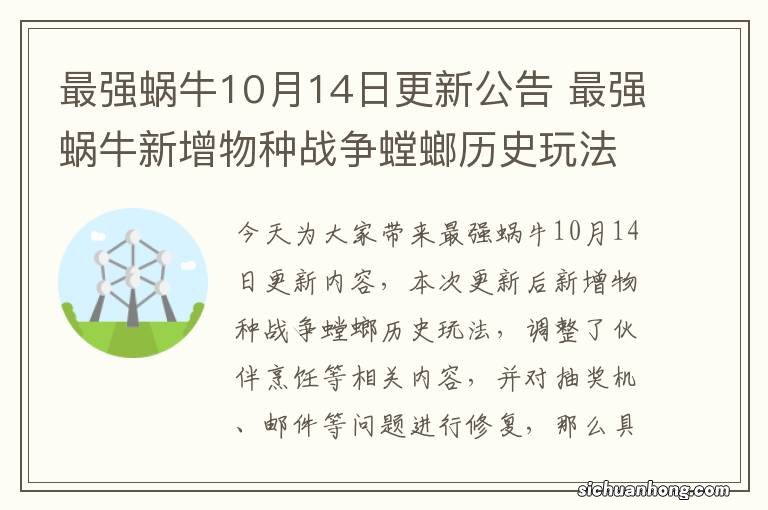 最强蜗牛10月14日更新公告 最强蜗牛新增物种战争螳螂历史玩法

今天为大家带来最强蜗牛10月14日更新内容，本次更新后新增物种战争螳螂历史玩法，调整了伙伴烹饪等相关内容，并对抽奖机、邮件等问题进行修复，那么具

sichuanhong.com